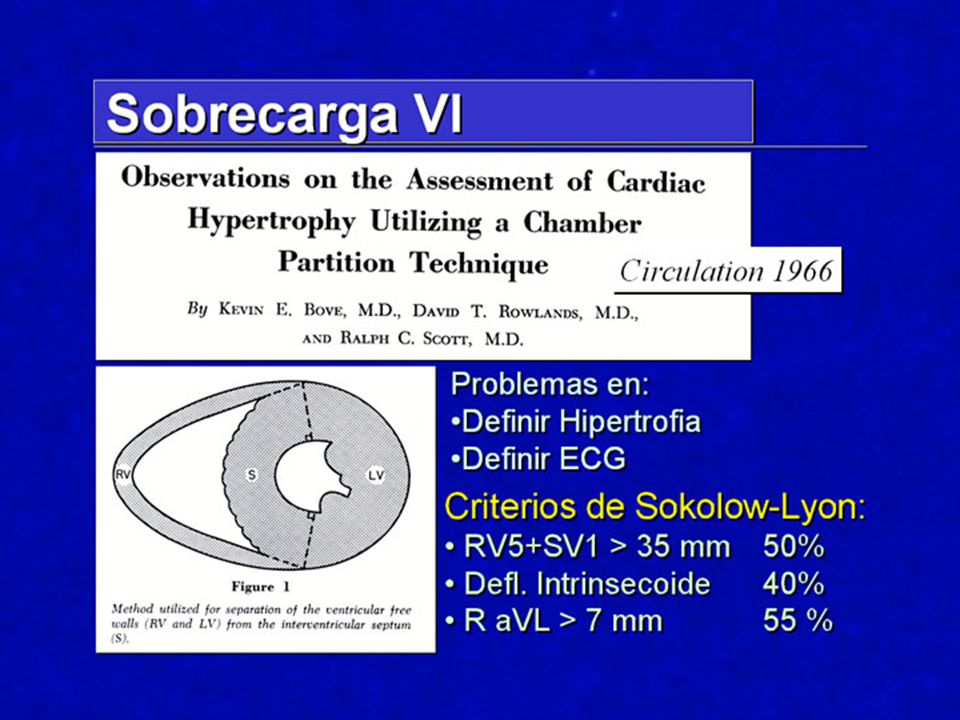 Sobrecarga VI

Observations on the Assessment of Cardiac Hypertrophy Utilizing a Chamber Partition Technique

Circulation 1966

By Kevin E. Bove, M.D., David T. Rowlands, M.D., and Ralph C. Scott, M.D.

RV

S

LV

Figure 1

Method utilized for separation of the ventricular free walls (RV and LV) from the interventricular septum (S).

Problemas en:
•Definir Hipertrofia
•Definir ECG

Criterios de Sokolow-Lyon:
• RV5+SV1 > 35 mm 50%
• Defl. Intrinsecoide 40%
• R aVL > 7 mm 55 %